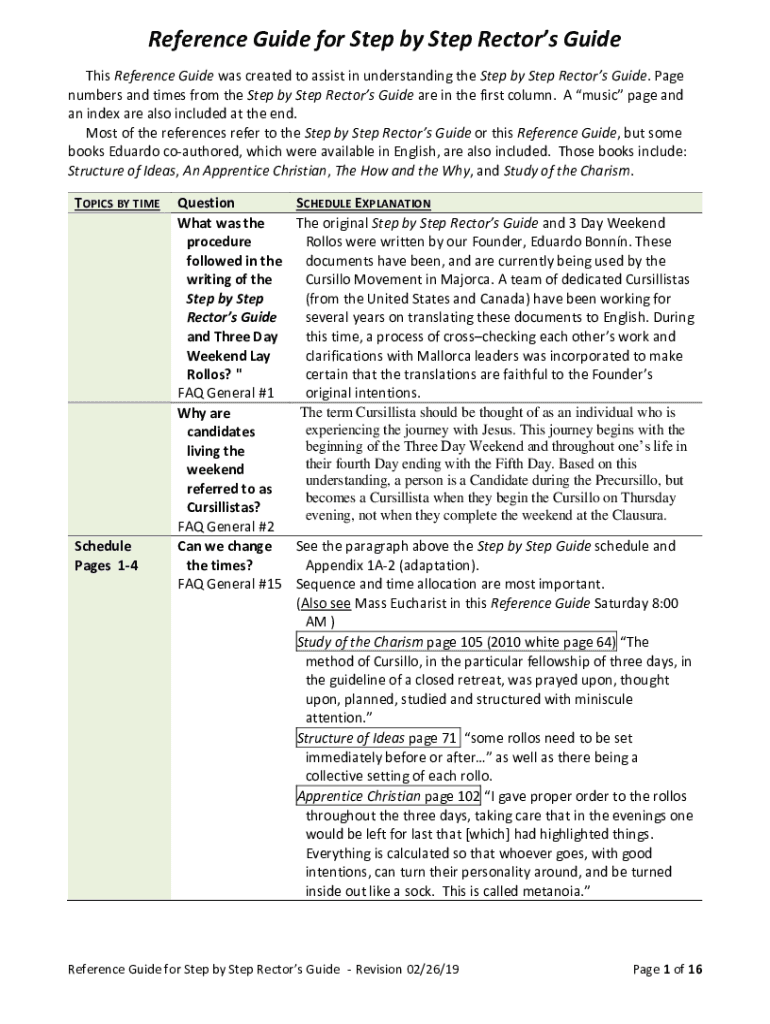 Reference Guide for Step by Step Rector's Guide

This Reference Guide was created to assist in understanding the Step by Step Rector's Guide. Page numbers and times from the Step by Step Rector's Guide are in the first column. A "music" page and an index are also included at the end.

Most of the references refer to the Step by Step Rector's Guide or this Reference Guide, but some books Eduardo co-authored, which were available in English, are also included. Those books include: Structure of Ideas, An Apprentice Christian, The How and the Why, and Study of the Charism.

| TOPICS BY TIME | Question | SCHEDULE EXPLANATION |
|---|---|---|
| | What was the procedure followed in the writing of the Step by Step Rector's Guide and Three Day Weekend Lay Rollos? " FAQ General #1 | The original Step by Step Rector's Guide and 3 Day Weekend Rollos were written by our Founder, Eduardo Bonnín. These documents have been, and are currently being used by the Cursillo Movement in Majorca. A team of dedicated Cursillistas (from the United States and Canada) have been working for several years on translating these documents to English. During this time, a process of cross–checking each other's work and clarifications with Mallorca leaders was incorporated to make certain that the translations are faithful to the Founder's original intentions. |
| | Why are candidates living the weekend referred to as Cursillistas? FAQ General #2 | The term Cursillista should be thought of as an individual who is experiencing the journey with Jesus. This journey begins with the beginning of the Three Day Weekend and throughout one's life in their fourth Day ending with the Fifth Day. Based on this understanding, a person is a Candidate during the Precursillo, but becomes a Cursillista when they begin the Cursillo on Thursday evening, not when they complete the weekend at the Clausura. |
| Schedule Pages 1-4 | Can we change the times? FAQ General #15 | See the paragraph above the Step by Step Guide schedule and Appendix 1A-2 (adaptation). Sequence and time allocation are most important. (Also see Mass Eucharist in this Reference Guide Saturday 8:00 AM ) Study of the Charism page 105 (2010 white page 64) "The method of Cursillo, in the particular fellowship of three days, in the guideline of a closed retreat, was prayed upon, thought upon, planned, studied and structured with miniscule attention." Structure of Ideas page 71 "some rollos need to be set immediately before or after…" as well as there being a collective setting of each rollo. Apprentice Christian page 102 "I gave proper order to the rollos throughout the three days, taking care that in the evenings one would be left for last that [which] had highlighted things. Everything is calculated so that whoever goes, with good intentions, can turn their personality around, and be turned inside out like a sock. This is called metanoia." |

Reference Guide for Step by Step Rector's Guide - Revision 02/26/19

Page 1 of 16